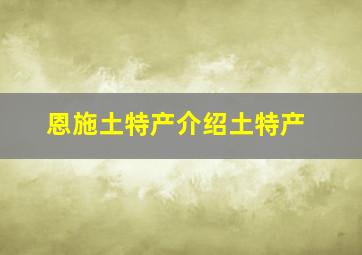 恩施土特产介绍土特产